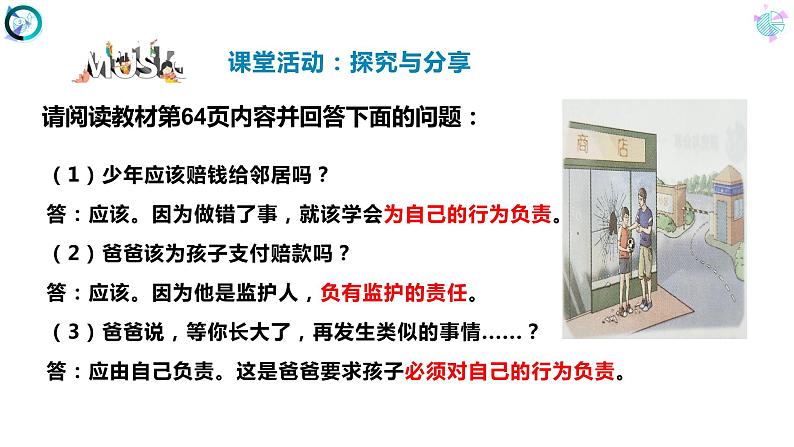 MUSIC

课堂活动：探究与分享

请阅读教材第64页内容并回答下面的问题：

（1）少年应该赔钱给邻居吗？

答：应该。因为做错了事，就该学会为自己的行为负责。

（2）爸爸该为孩子支付赔款吗？

答：应该。因为他是监护人，负有监护的责任。

（3）爸爸说，等你长大了，再发生类似的事情……？

答：应由自己负责。这是爸爸要求孩子必须对自己的行为负责。

商店